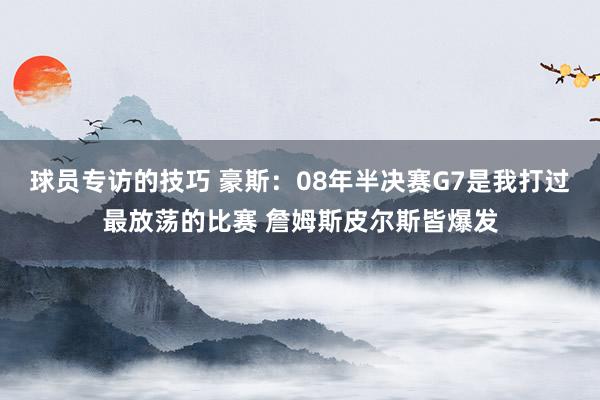 球员专访的技巧 豪斯：08年半决赛G7是我打过最放荡的比赛 詹姆斯皮尔斯皆爆发